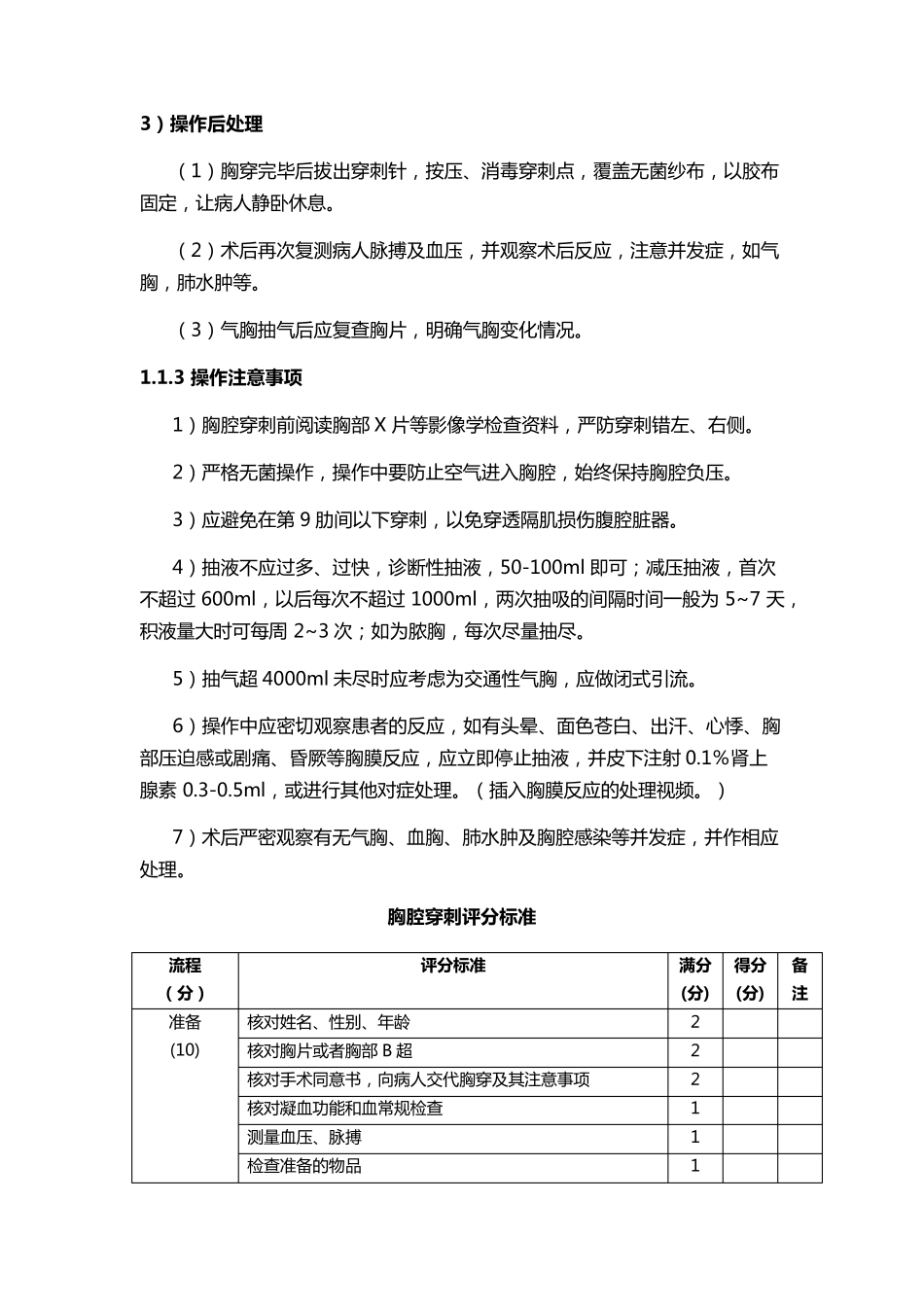 3）操作后处理

（1）胸穿完毕后拔出穿刺针，按压、消毒穿刺点，覆盖无菌纱布，以胶布固定，让病人静卧休息。

（2）术后再次复测病人脉搏及血压，并观察术后反应，注意并发症，如气胸，肺水肿等。

（3）气胸抽气后应复查胸片，明确气胸变化情况。

1.1.3 操作注意事项

1）胸腔穿刺前阅读胸部 X 片等影像学检查资料，严防穿刺错左、右侧。

2）严格无菌操作，操作中要防止空气进入胸腔，始终保持胸腔负压。

3）应避免在第 9 肋间以下穿刺，以免穿透隔肌损伤腹腔脏器。

4）抽液不应过多、过快，诊断性抽液，50-100ml 即可；减压抽液，首次不超过 600ml，以后每次不超过 1000ml，两次抽吸的间隔时间一般为 5~7 天，积液量大时可每周 2~3 次；如为脓胸，每次尽量抽尽。

5）抽气超 4000ml 未尽时应考虑为交通性气胸，应做闭式引流。

6）操作中应密切观察患者的反应，如有头晕、面色苍白、出汗、心悸、胸部压迫感或剧痛、昏厥等胸膜反应，应立即停止抽液，并皮下注射 0.1%肾上腺素 0.3-0.5ml，或进行其他对症处理。（插入胸膜反应的处理视频。）

7）术后严密观察有无气胸、血胸、肺水肿及胸腔感染等并发症，并作相应处理。

胸腔穿刺评分标准

| 流程（分） | 评分标准 | 满分(分) | 得分(分) | 备注 |
|---|---|---|---|---|
| 准备 (10) | 核对姓名、性别、年龄 | 2 | | |
| | 核对胸片或者胸部 B 超 | 2 | | |
| | 核对手术同意书，向病人交代胸穿及其注意事项 | 2 | | |
| | 核对凝血功能和血常规检查 | 1 | | |
| | 测量血压、脉搏 | 1 | | |
| | 检查准备的物品 | 1 | | |